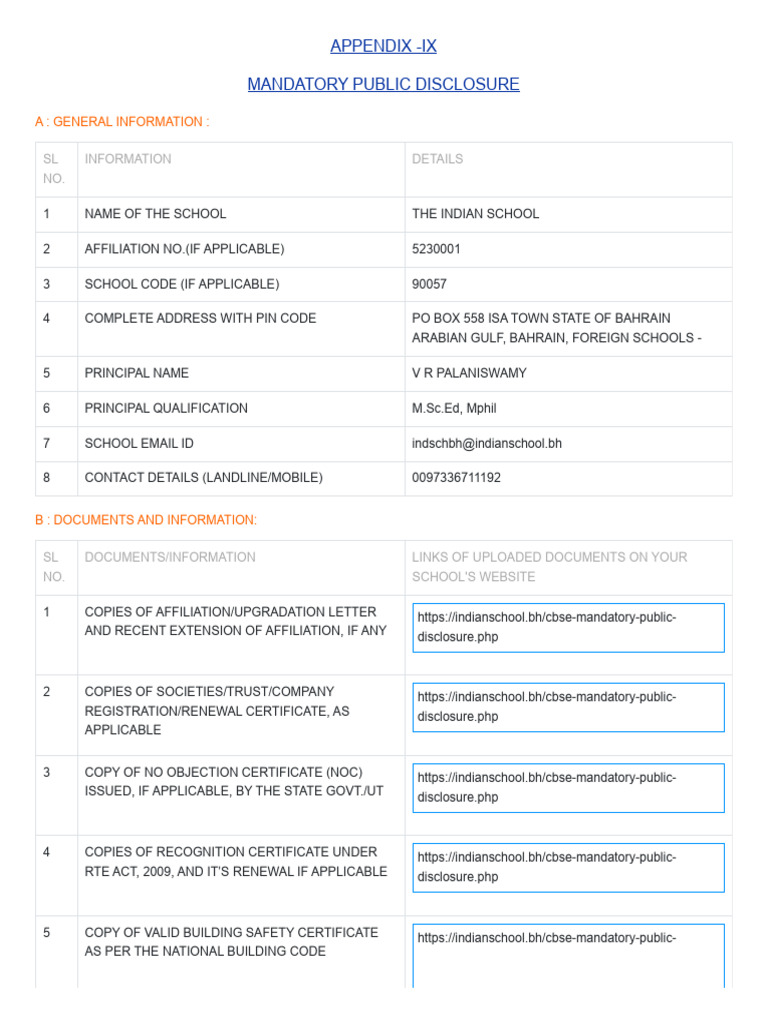 APPENDIX -IX

MANDATORY PUBLIC DISCLOSURE

A : GENERAL INFORMATION :

| SL NO. | INFORMATION | DETAILS |
|---|---|---|
| 1 | NAME OF THE SCHOOL | THE INDIAN SCHOOL |
| 2 | AFFILIATION NO.(IF APPLICABLE) | 5230001 |
| 3 | SCHOOL CODE (IF APPLICABLE) | 90057 |
| 4 | COMPLETE ADDRESS WITH PIN CODE | PO BOX 558 ISA TOWN STATE OF BAHRAIN ARABIAN GULF, BAHRAIN, FOREIGN SCHOOLS - |
| 5 | PRINCIPAL NAME | V R PALANISWAMY |
| 6 | PRINCIPAL QUALIFICATION | M.Sc.Ed, Mphil |
| 7 | SCHOOL EMAIL ID | indschbh@indianschool.bh |
| 8 | CONTACT DETAILS (LANDLINE/MOBILE) | 0097336711192 |

B : DOCUMENTS AND INFORMATION:

| SL NO. | DOCUMENTS/INFORMATION | LINKS OF UPLOADED DOCUMENTS ON YOUR SCHOOL'S WEBSITE |
|---|---|---|
| 1 | COPIES OF AFFILIATION/UPGRADATION LETTER AND RECENT EXTENSION OF AFFILIATION, IF ANY | https://indianschool.bh/cbse-mandatory-public-disclosure.php |
| 2 | COPIES OF SOCIETIES/TRUST/COMPANY REGISTRATION/RENEWAL CERTIFICATE, AS APPLICABLE | https://indianschool.bh/cbse-mandatory-public-disclosure.php |
| 3 | COPY OF NO OBJECTION CERTIFICATE (NOC) ISSUED, IF APPLICABLE, BY THE STATE GOVT./UT | https://indianschool.bh/cbse-mandatory-public-disclosure.php |
| 4 | COPIES OF RECOGNITION CERTIFICATE UNDER RTE ACT, 2009, AND IT'S RENEWAL IF APPLICABLE | https://indianschool.bh/cbse-mandatory-public-disclosure.php |
| 5 | COPY OF VALID BUILDING SAFETY CERTIFICATE AS PER THE NATIONAL BUILDING CODE | https://indianschool.bh/cbse-mandatory-public- |